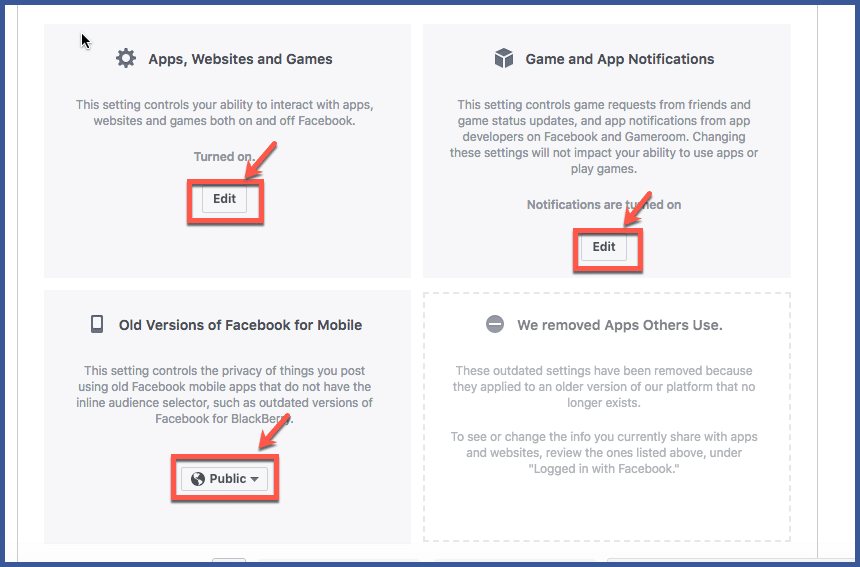 Apps, Websites and Games

This setting controls your ability to interact with apps, websites and games both on and off Facebook.

Turned on.

Edit

Game and App Notifications

This setting controls game requests from friends and game status updates, and app notifications from app developers on Facebook and Gameroom. Changing these settings will not impact your ability to use apps or play games.

Notifications are turned on

Edit

Old Versions of Facebook for Mobile

This setting controls the privacy of things you post using old Facebook mobile apps that do not have the inline audience selector, such as outdated versions of Facebook for BlackBerry.

Public

We removed Apps Others Use.

These outdated settings have been removed because they applied to an older version of our platform that no longer exists.

To see or change the info you currently share with apps and websites, review the ones listed above, under "Logged in with Facebook."